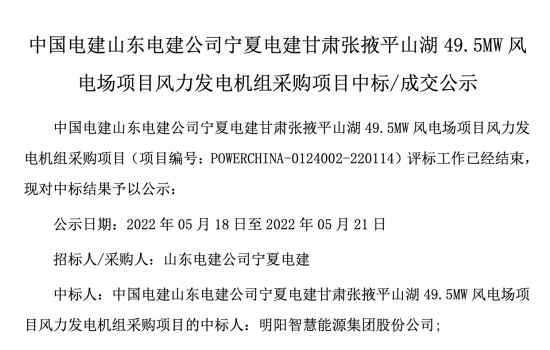 中国电建山东电建公司宁夏电建甘肃张掖平山湖 49.5MW 风电场项目风力发电机组采购项目中标/成交公示

中国电建山东电建公司宁夏电建甘肃张掖平山湖 49.5MW 风电场项目风力发电机组采购项目（项目编号：POWERCHINA-0124002-220114）评标工作已经结束，现对中标结果予以公示：

公示日期：2022 年 05 月 18 日至 2022 年 05 月 21 日

招标人/采购人：山东电建公司宁夏电建

中标人：中国电建山东电建公司宁夏电建甘肃张掖平山湖 49.5MW 风电场项目风力发电机组采购项目的中标人：明阳智慧能源集团股份公司;